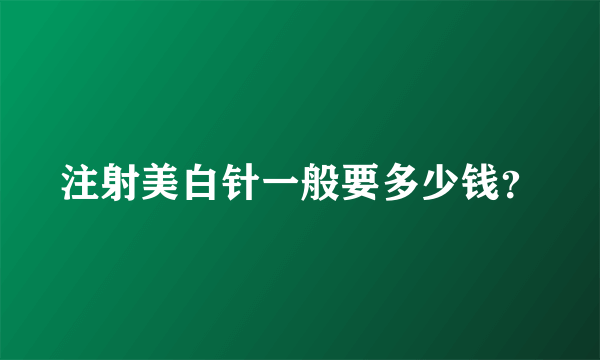 注射美白针一般要多少钱?